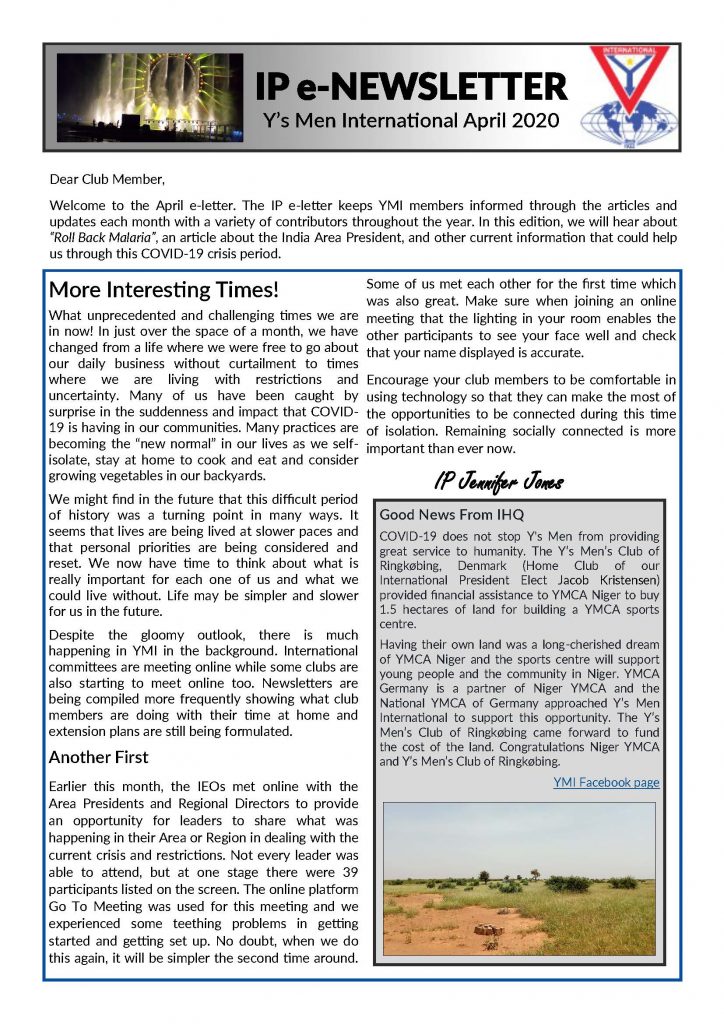 IP e-NEWSLETTER
Y's Men International April 2020

INTERNATIONAL

Dear Club Member,

Welcome to the April e-letter. The IP e-letter keeps YMI members informed through the articles and updates each month with a variety of contributors throughout the year. In this edition, we will hear about "Roll Back Malaria", an article about the India Area President, and other current information that could help us through this COVID-19 crisis period.

More Interesting Times!

What unprecedented and challenging times we are in now! In just over the space of a month, we have changed from a life where we were free to go about our daily business without curtailment to times where we are living with restrictions and uncertainty. Many of us have been caught by surprise in the suddenness and impact that COVID-19 is having in our communities. Many practices are becoming the "new normal" in our lives as we self-isolate, stay at home to cook and eat and consider growing vegetables in our backyards.

We might find in the future that this difficult period of history was a turning point in many ways. It seems that lives are being lived at slower paces and that personal priorities are being considered and reset. We now have time to think about what is really important for each one of us and what we could live without. Life may be simpler and slower for us in the future.

Despite the gloomy outlook, there is much happening in YMI in the background. International committees are meeting online while some clubs are also starting to meet online too. Newsletters are being compiled more frequently showing what club members are doing with their time at home and extension plans are still being formulated.

Another First

Earlier this month, the IEOs met online with the Area Presidents and Regional Directors to provide an opportunity for leaders to share what was happening in their Area or Region in dealing with the current crisis and restrictions. Not every leader was able to attend, but at one stage there were 39 participants listed on the screen. The online platform Go To Meeting was used for this meeting and we experienced some teething problems in getting started and getting set up. No doubt, when we do this again, it will be simpler the second time around.

Some of us met each other for the first time which was also great. Make sure when joining an online meeting that the lighting in your room enables the other participants to see your face well and check that your name displayed is accurate.

Encourage your club members to be comfortable in using technology so that they can make the most of the opportunities to be connected during this time of isolation. Remaining socially connected is more important than ever now.

IP Jennifer Jones

Good News From IHQ

COVID-19 does not stop Y's Men from providing great service to humanity. The Y's Men's Club of Ringkøbing, Denmark (Home Club of our International President Elect Jacob Kristensen) provided financial assistance to YMCA Niger to buy 1.5 hectares of land for building a YMCA sports centre.

Having their own land was a long-cherished dream of YMCA Niger and the sports centre will support young people and the community in Niger. YMCA Germany is a partner of Niger YMCA and the National YMCA of Germany approached Y's Men International to support this opportunity. The Y's Men's Club of Ringkøbing came forward to fund the cost of the land. Congratulations Niger YMCA and Y's Men's Club of Ringkøbing.

YMI Facebook page